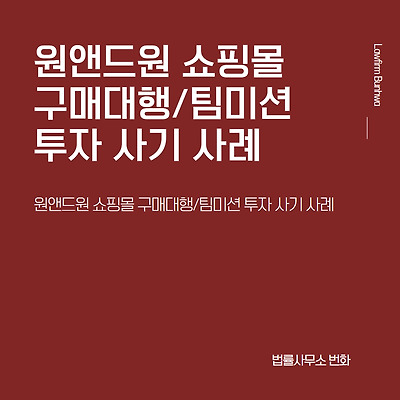 원앤드원 쇼핑몰 구매대행/팀미션 투자 사기 사례

Lawfirm Bunhwa

원앤드원 쇼핑몰 구매대행/팀미션 투자 사기 사례

법률사무소 번화